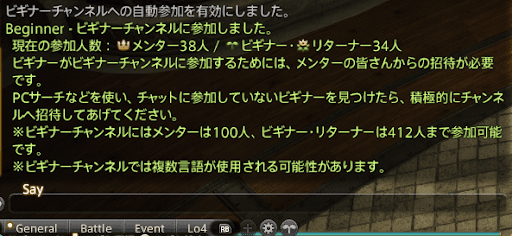 ビギナーチャンネルへの自動参加を有効にしました。
Beginner・ビギナーチャンネルに参加しました。
現在の参加人数：メンター38人 / ビギナー・リターナー34人
ビギナーがビギナーチャンネルに参加するためには、メンターの皆さんからの招待が必要です。
PCサーチなどを使い、チャットに参加していないビギナーを見つけたら、積極的にチャンネルへ招待してあげてください。
※ビギナーチャンネルにはメンターは100人、ビギナー・リターナーは412人まで参加可能です。
※ビギナーチャンネルでは複数言語が使用される可能性があります。

Say

General　Battle　Event　Lo4　RB